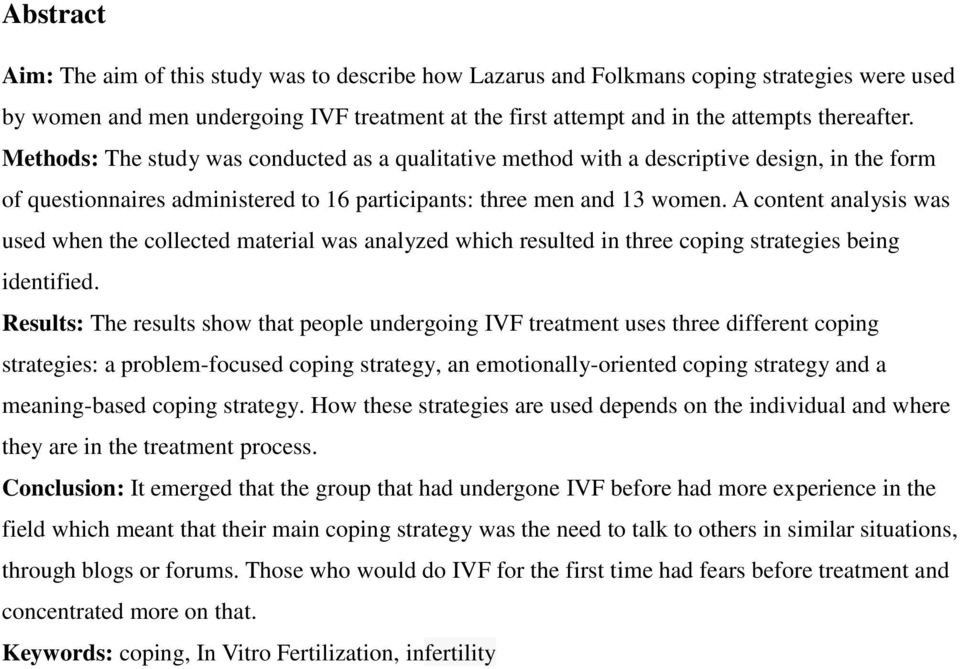 Abstract

Aim: The aim of this study was to describe how Lazarus and Folkmans coping strategies were used by women and men undergoing IVF treatment at the first attempt and in the attempts thereafter.

Methods: The study was conducted as a qualitative method with a descriptive design, in the form of questionnaires administered to 16 participants: three men and 13 women. A content analysis was used when the collected material was analyzed which resulted in three coping strategies being identified.

Results: The results show that people undergoing IVF treatment uses three different coping strategies: a problem-focused coping strategy, an emotionally-oriented coping strategy and a meaning-based coping strategy. How these strategies are used depends on the individual and where they are in the treatment process.

Conclusion: It emerged that the group that had undergone IVF before had more experience in the field which meant that their main coping strategy was the need to talk to others in similar situations, through blogs or forums. Those who would do IVF for the first time had fears before treatment and concentrated more on that.

Keywords: coping, In Vitro Fertilization, infertility